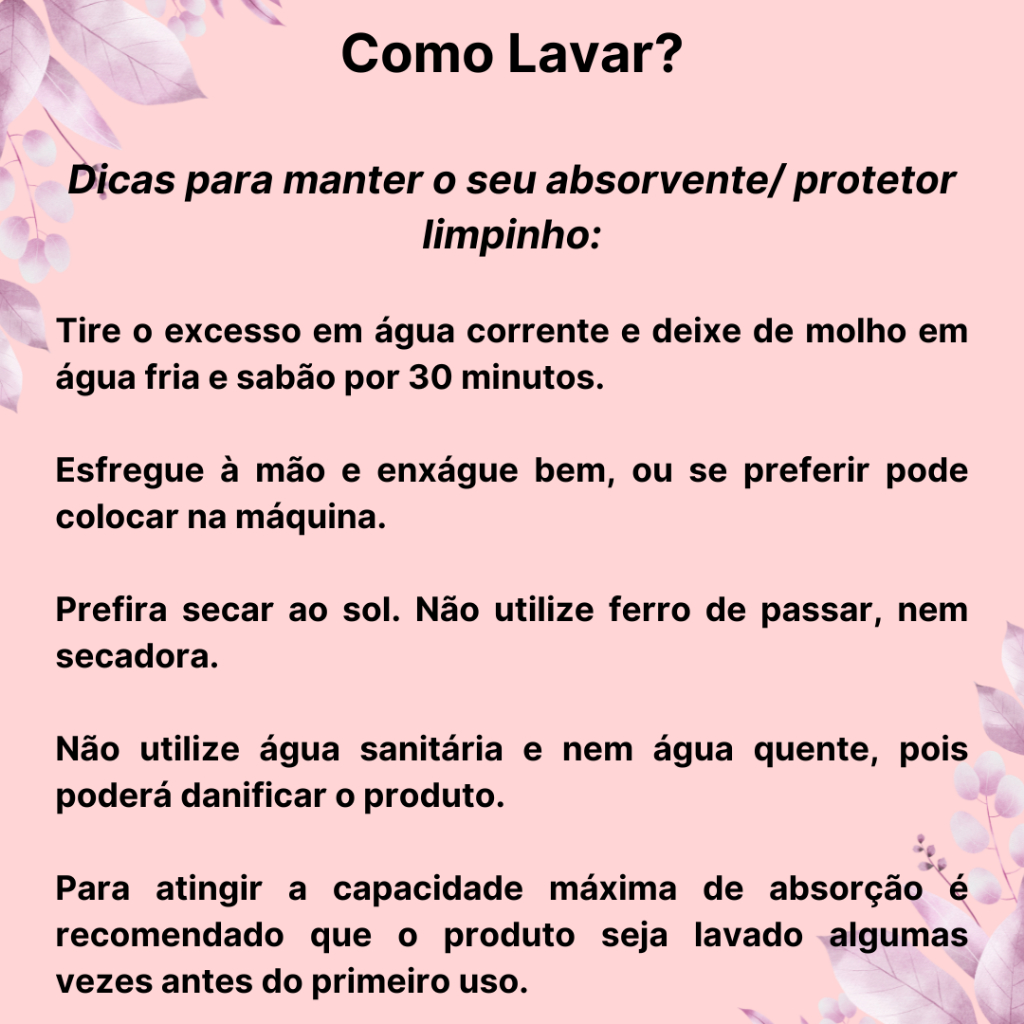 Como Lavar?

Dicas para manter o seu absorvente/ protetor limpinho:

Tire o excesso em água corrente e deixe de molho em água fria e sabão por 30 minutos.

Esfregue à mão e enxágue bem, ou se preferir pode colocar na máquina.

Prefira secar ao sol. Não utilize ferro de passar, nem secadora.

Não utilize água sanitária e nem água quente, pois poderá danificar o produto.

Para atingir a capacidade máxima de absorção é recomendado que o produto seja lavado algumas vezes antes do primeiro uso.